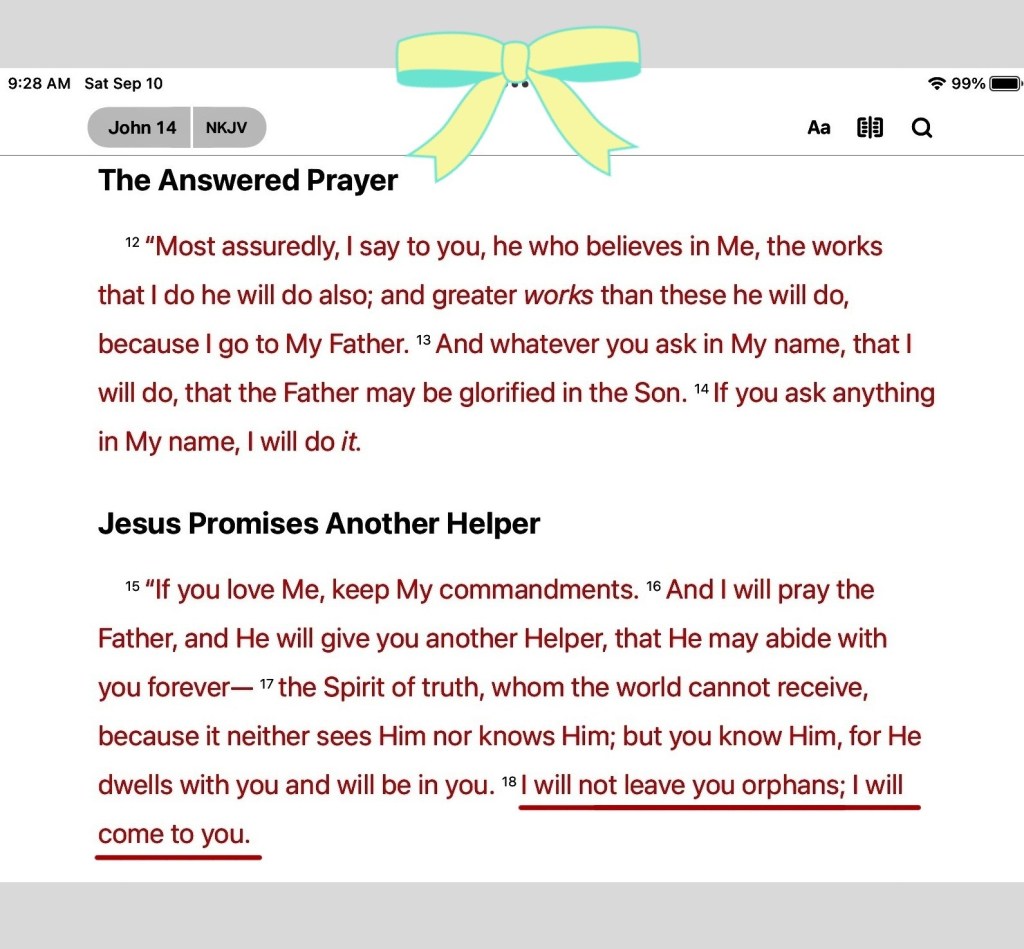 9:28 AM Sat Sep 10

99%

John 14 NKJV

Aa

The Answered Prayer

$^{12}$ “Most assuredly, I say to you, he who believes in Me, the works that I do he will do also; and greater works than these he will do, because I go to My Father. $^{13}$ And whatever you ask in My name, that I will do, that the Father may be glorified in the Son. $^{14}$ If you ask anything in My name, I will do it.

Jesus Promises Another Helper

$^{15}$ “If you love Me, keep My commandments. $^{16}$ And I will pray the Father, and He will give you another Helper, that He may abide with you forever— $^{17}$ the Spirit of truth, whom the world cannot receive, because it neither sees Him nor knows Him; but you know Him, for He dwells with you and will be in you. $^{18}$ I will not leave you orphans; I will come to you.